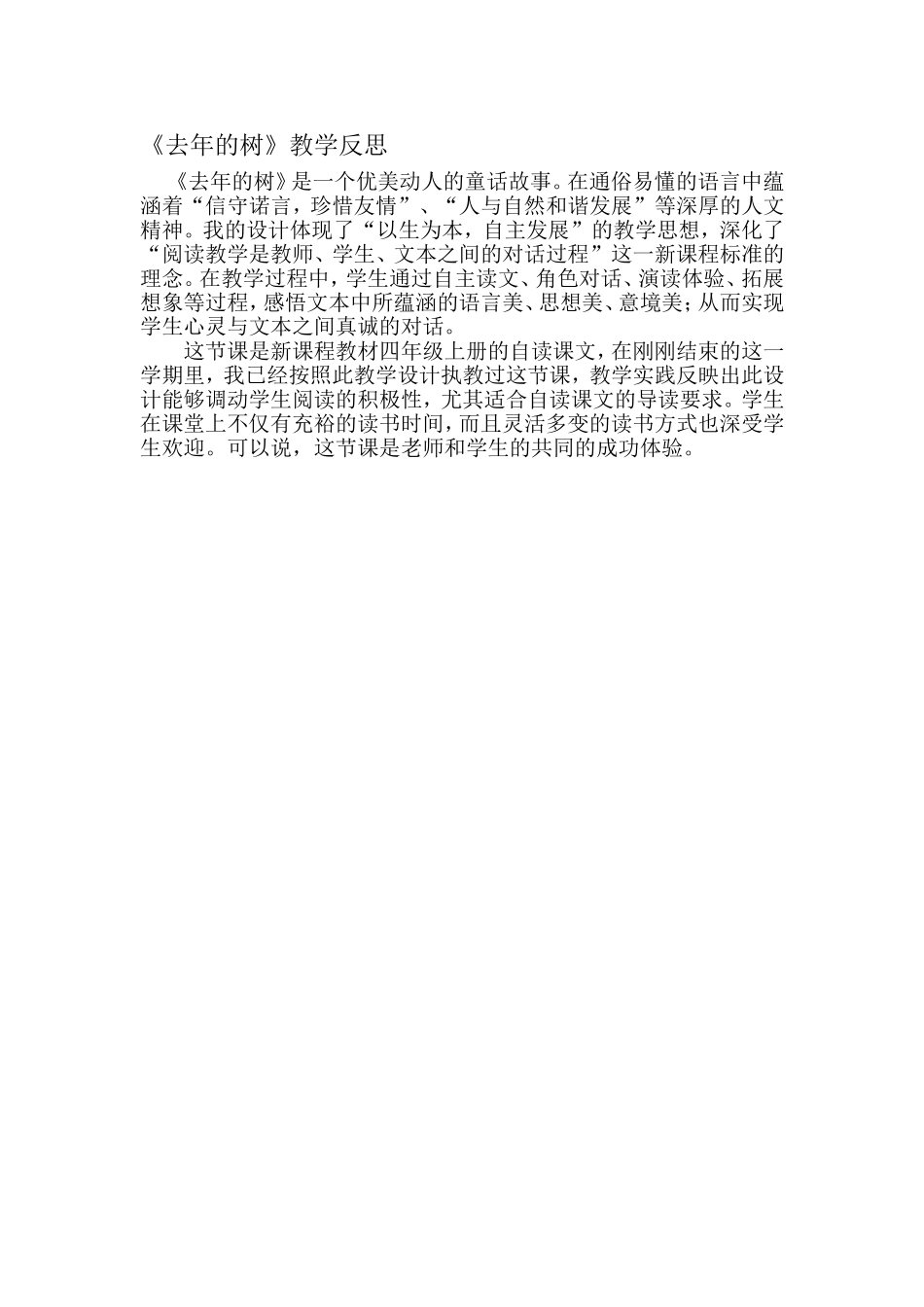 《去年的树》教学反思

《去年的树》是一个优美动人的童话故事。在通俗易懂的语言中蕴涵着“信守诺言，珍惜友情”、“人与自然和谐发展”等深厚的人文精神。我的设计体现了“以生为本，自主发展”的教学思想，深化了“阅读教学是教师、学生、文本之间的对话过程”这一新课程标准的理念。在教学过程中，学生通过自主读文、角色对话、演读体验、拓展想象等过程，感悟文本中所蕴涵的语言美、思想美、意境美；从而实现学生心灵与文本之间真诚的对话。

这节课是新课程教材四年级上册的自读课文，在刚刚结束的这一学期里，我已经按照此教学设计执教过这节课，教学实践反映出此设计能够调动学生阅读的积极性，尤其适合自读课文的导读要求。学生在课堂上不仅有充裕的读书时间，而且灵活多变的读书方式也深受学生欢迎。可以说，这节课是老师和学生的共同的成功体验。